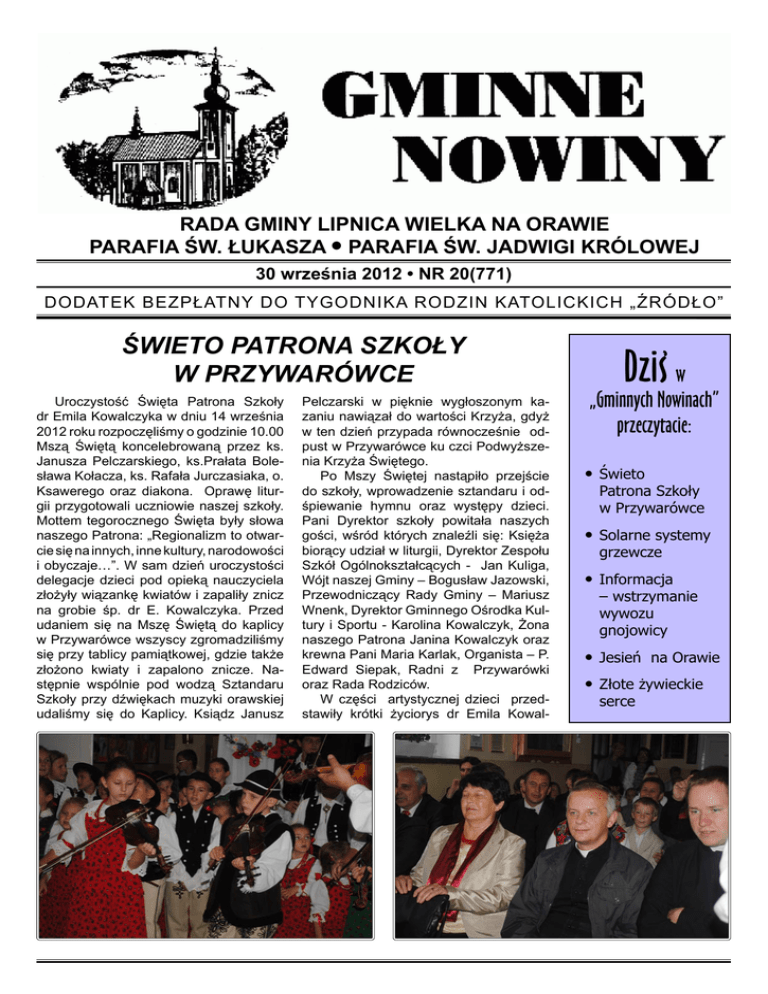 GMINNE NOWINY

RADA GMINY LIPNICA WIELKA NA ORAWIE
PARAFIA ŚW. ŁUKASZA • PARAFIA ŚW. JADWIGI KRÓLOWEJ

30 września 2012 • NR 20(771)

DODATEK BEZPŁATNY DO TYGODNIKA RODZIN KATOLICKICH „ŹRÓDŁO"

ŚWIETO PATRONA SZKOŁY W PRZYWARÓWCE

Uroczystość Święta Patrona Szkoły dr Emila Kowalczyka w dniu 14 września 2012 roku rozpoczęliśmy o godzinie 10.00 Mszą Świętą koncelebrowaną przez ks. Janusza Pelczarskiego, ks.Prałata Bolesława Kołacza, ks. Rafała Jurczasiaka, o. Ksawerego oraz diakona. Oprawę liturgii przygotowali uczniowie naszej szkoły. Mottem tegorocznego Święta były słowa naszego Patrona: „Regionalizm to otwarcie się na innych, inne kultury, narodowości i obyczaje…". W sam dzień uroczystości delegacje dzieci pod opieką nauczyciela złożyły wiązankę kwiatów i zapaliły znicz na grobie śp. dr E. Kowalczyka. Przed udaniem się na Mszę Świętą do kaplicy w Przywarówce wszyscy zgromadziliśmy się przy tablicy pamiątkowej, gdzie także złożono kwiaty i zapalono znicze. Następnie wspólnie pod wodzą Sztandaru Szkoły przy dźwiękach muzyki orawskiej udaliśmy się do Kaplicy. Ksiądz Janusz Pelczarski w pięknie wygłoszonym kazaniu nawiązał do wartości Krzyża, gdyż w ten dzień przypada równocześnie odpust w Przywarówce ku czci Podwyższenia Krzyża Świętego.

Po Mszy Świętej nastąpiło przejście do szkoły, wprowadzenie sztandaru i odśpiewanie hymnu oraz występy dzieci. Pani Dyrektor szkoły powitała naszych gości, wśród których znaleźli się: Księża biorący udział w liturgii, Dyrektor Zespołu Szkół Ogólnokształcących - Jan Kuliga, Wójt naszej Gminy – Bogusław Jazowski, Przewodniczący Rady Gminy – Mariusz Wnenk, Dyrektor Gminnego Ośrodka Kultury i Sportu - Karolina Kowalczyk, Żona naszego Patrona Janina Kowalczyk oraz krewna Pani Maria Karlak, Organista – P. Edward Siepak, Radni z Przywarówki oraz Rada Rodziców.

W części artystycznej dzieci przedstawiły krótki życiorys dr Emila Kowal-

Dziś w „Gminnych Nowinach" przeczytacie:

• Świeto Patrona Szkoły w Przywarówce
• Solarne systemy grzewcze
• Informacja – wstrzymanie wywozu gnojowicy
• Jesień na Orawie
• Złote żywieckie serce